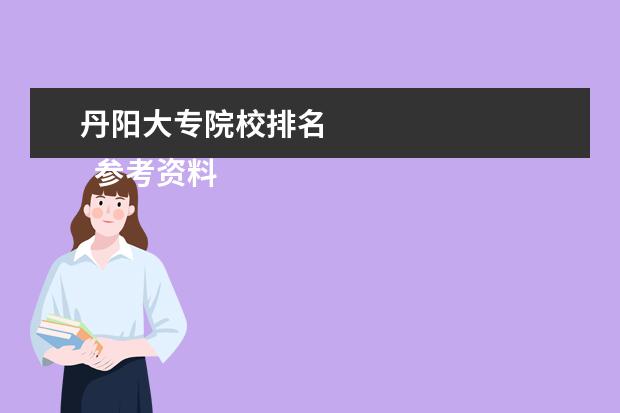 丹阳大专院校排名

参考资料